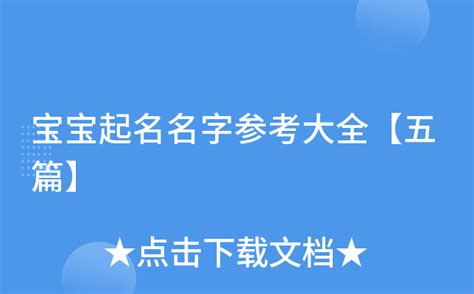 宝宝起名名字参考大全【五篇】

★点击下载文档★